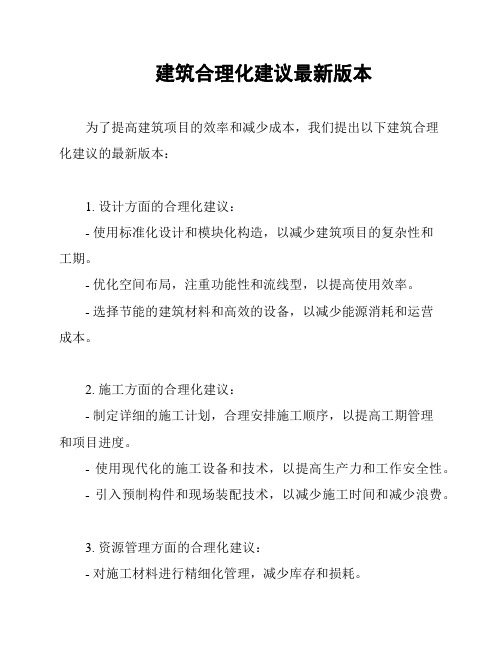 建筑合理化建议最新版本

为了提高建筑项目的效率和减少成本，我们提出以下建筑合理化建议的最新版本：

1. 设计方面的合理化建议：
- 使用标准化设计和模块化构造，以减少建筑项目的复杂性和工期。
- 优化空间布局，注重功能性和流线型，以提高使用效率。
- 选择节能的建筑材料和高效的设备，以减少能源消耗和运营成本。

2. 施工方面的合理化建议：
- 制定详细的施工计划，合理安排施工顺序，以提高工期管理和项目进度。
- 使用现代化的施工设备和技术，以提高生产力和工作安全性。
- 引入预制构件和现场装配技术，以减少施工时间和减少浪费。

3. 资源管理方面的合理化建议：
- 对施工材料进行精细化管理，减少库存和损耗。